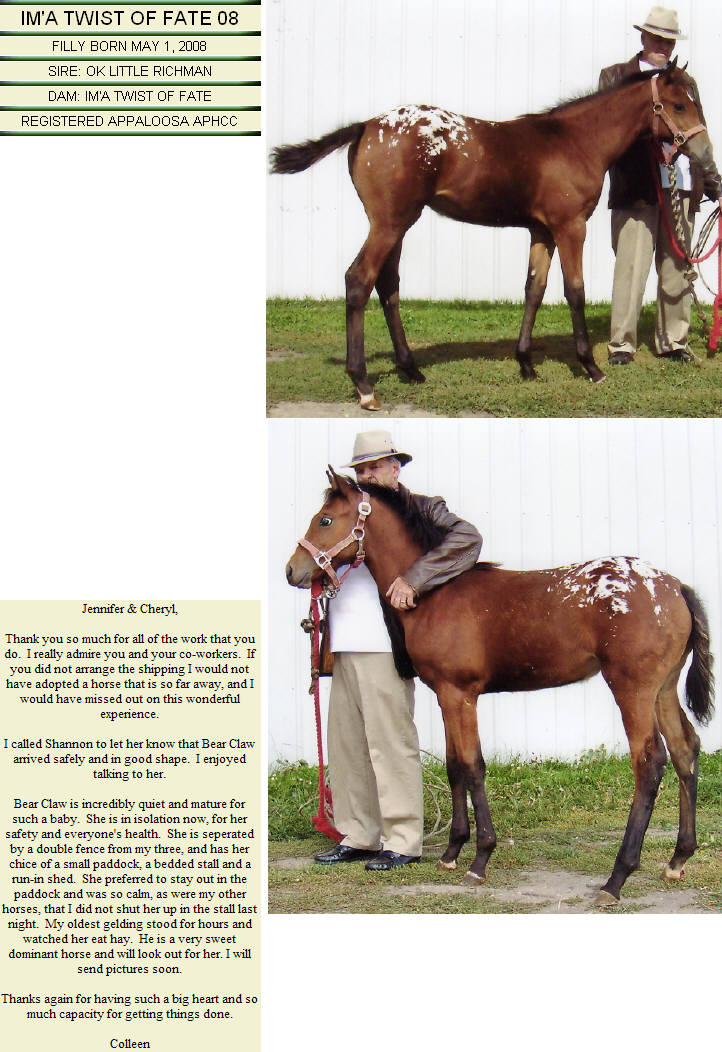 IM'A TWIST OF FATE 08

FILLY BORN MAY 1, 2008

SIRE: OK LITTLE RICHMAN

DAM: IM'A TWIST OF FATE

REGISTERED APPALOOSA APHCC

Jennifer & Cheryl,

Thank you so much for all of the work that you do. I really admire you and your co-workers. If you did not arrange the shipping I would not have adopted a horse that is so far away, and I would have missed out on this wonderful experience.

I called Shannon to let her know that Bear Claw arrived safely and in good shape. I enjoyed talking to her.

Bear Claw is incredibly quiet and mature for such a baby. She is in isolation now, for her safety and everyone's health. She is seperated by a double fence from my three, and has her chice of a small paddock, a bedded stall and a run-in shed. She preferred to stay out in the paddock and was so calm, as were my other horses, that I did not shut her up in the stall last night. My oldest gelding stood for hours and watched her eat hay. He is a very sweet dominant horse and will look out for her. I will send pictures soon.

Thanks again for having such a big heart and so much capacity for getting things done.

Colleen